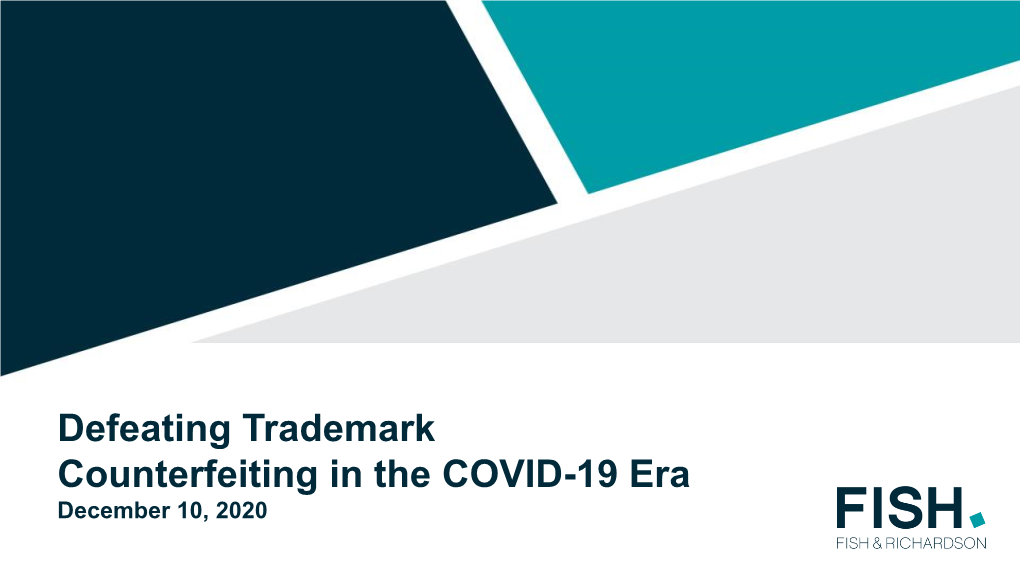 Defeating Trademark Counterfeiting in the COVID-19 Era
December 10, 2020

FISH.
FISH & RICHARDSON